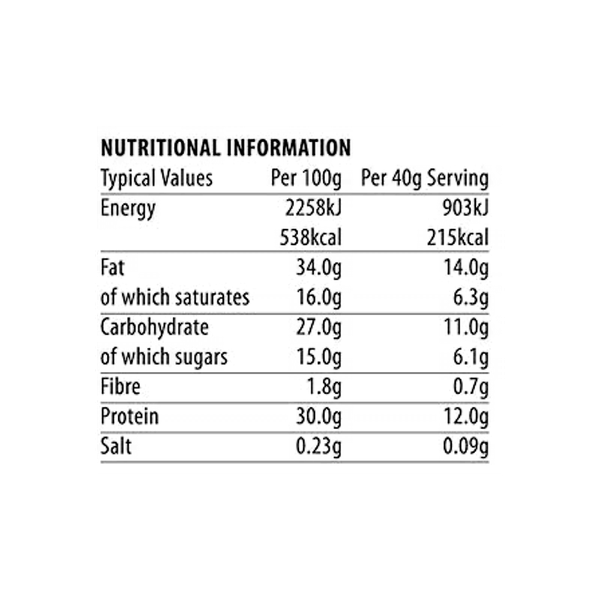 NUTRITIONAL INFORMATION

| Typical Values | Per 100g | Per 40g Serving |
|---|---|---|
| Energy | 2258kJ | 903kJ |
| | 538kcal | 215kcal |
| Fat | 34.0g | 14.0g |
| of which saturates | 16.0g | 6.3g |
| Carbohydrate | 27.0g | 11.0g |
| of which sugars | 15.0g | 6.1g |
| Fibre | 1.8g | 0.7g |
| Protein | 30.0g | 12.0g |
| Salt | 0.23g | 0.09g |